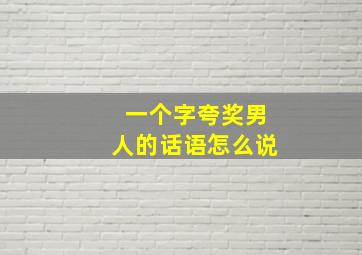 一个字夸奖男人的话语怎么说